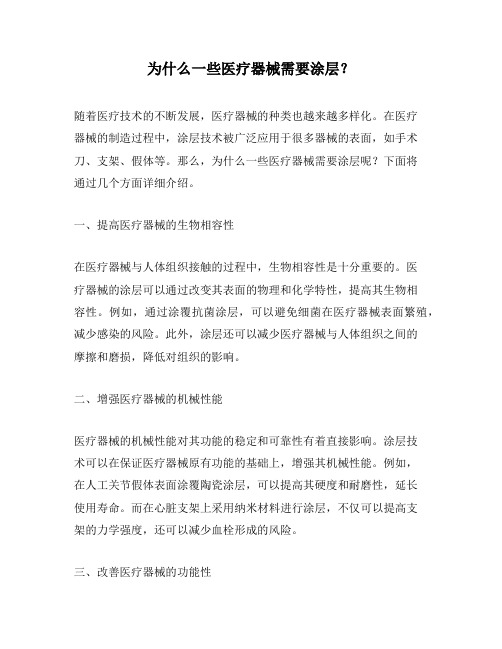 为什么一些医疗器械需要涂层？

随着医疗技术的不断发展，医疗器械的种类也越来越多样化。在医疗器械的制造过程中，涂层技术被广泛应用于很多器械的表面，如手术刀、支架、假体等。那么，为什么一些医疗器械需要涂层呢？下面将通过几个方面详细介绍。

一、提高医疗器械的生物相容性

在医疗器械与人体组织接触的过程中，生物相容性是十分重要的。医疗器械的涂层可以通过改变其表面的物理和化学特性，提高其生物相容性。例如，通过涂覆抗菌涂层，可以避免细菌在医疗器械表面繁殖，减少感染的风险。此外，涂层还可以减少医疗器械与人体组织之间的摩擦和磨损，降低对组织的影响。

二、增强医疗器械的机械性能

医疗器械的机械性能对其功能的稳定和可靠性有着直接影响。涂层技术可以在保证医疗器械原有功能的基础上，增强其机械性能。例如，在人工关节假体表面涂覆陶瓷涂层，可以提高其硬度和耐磨性，延长使用寿命。而在心脏支架上采用纳米材料进行涂层，不仅可以提高支架的力学强度，还可以减少血栓形成的风险。

三、改善医疗器械的功能性